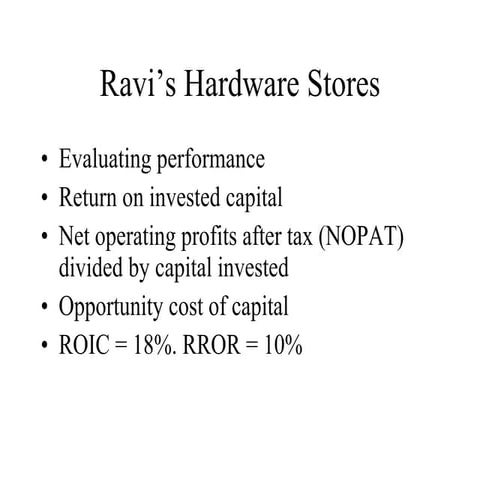 Ravi's Hardware Stores

• Evaluating performance
• Return on invested capital
• Net operating profits after tax (NOPAT) divided by capital invested
• Opportunity cost of capital
• ROIC = 18%. RROR = 10%